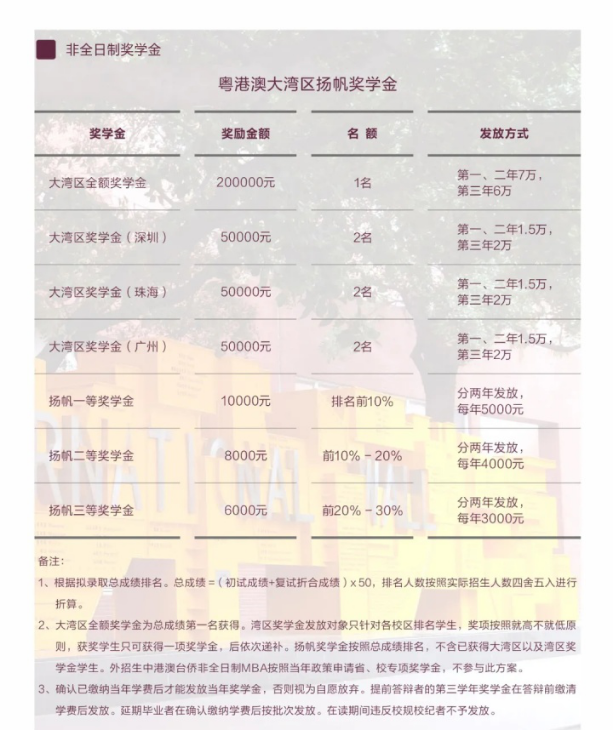 非全日制奖学金

粤港澳大湾区扬帆奖学金

| 奖学金 | 奖励金额 | 名 额 | 发放方式 |
|---|---|---|---|
| 大湾区全额奖学金 | 200000元 | 1名 | 第一、二年7万，第三年6万 |
| 大湾区奖学金（深圳） | 50000元 | 2名 | 第一、二年1.5万，第三年2万 |
| 大湾区奖学金（珠海） | 50000元 | 2名 | 第一、二年1.5万，第三年2万 |
| 大湾区奖学金（广州） | 50000元 | 2名 | 第一、二年1.5万，第三年2万 |
| 扬帆一等奖学金 | 10000元 | 排名前10% | 分两年发放，每年5000元 |
| 扬帆二等奖学金 | 8000元 | 前10% - 20% | 分两年发放，每年4000元 |
| 扬帆三等奖学金 | 6000元 | 前20% - 30% | 分两年发放，每年3000元 |

备注：
1、根据拟录取总成绩排名。总成绩 =（初试成绩+复试折合成绩）x 50，排名人数按照实际招生人数四舍五入进行折算。
2、大湾区全额奖学金为总成绩第一名获得。湾区奖学金发放对象只针对各校区排名学生，奖项按照就高不就低原则，获奖学生只可获得一项奖学金，后依次递补。扬帆奖学金按照总成绩排名，不含已获得大湾区以及湾区奖学金学生。外招生中港澳台侨非全日制MBA按照当年政策申请省、校专项奖学金，不参与此方案。
3、确认已缴纳当年学费后才能发放当年奖学金，否则视为自愿放弃。提前答辩者的第三学年奖学金在答辩前缴清学费后发放。延期毕业者在确认缴纳学费后按批次发放。在读期间违反校规校纪者不予发放。